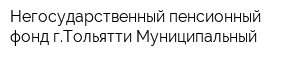 Негосударственный пенсионный фонд г.Тольятти Муниципальный